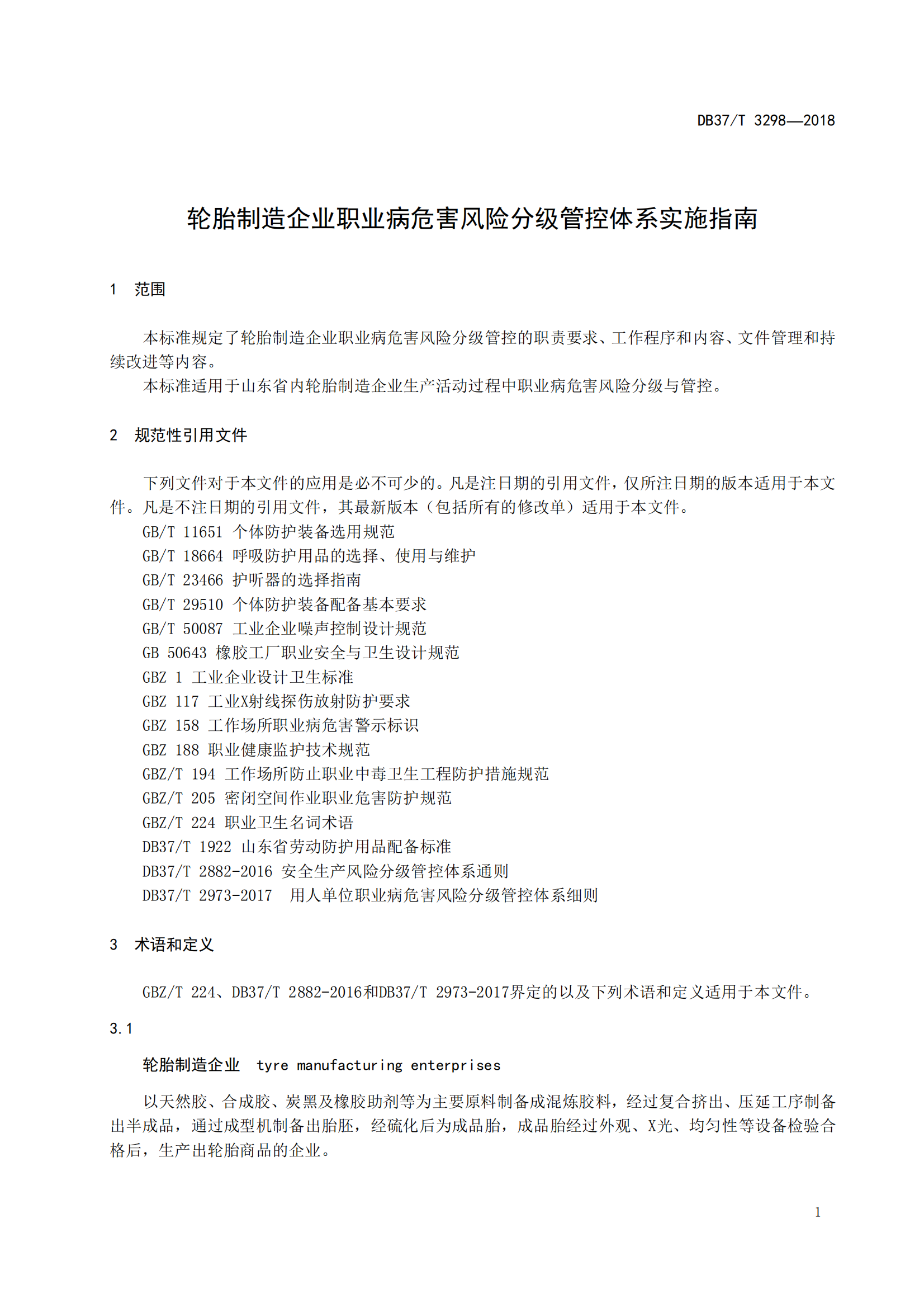 DB37/T 3298—2018

轮胎制造企业职业病危害风险分级管控体系实施指南

1　范围

本标准规定了轮胎制造企业职业病危害风险分级管控的职责要求、工作程序和内容、文件管理和持续改进等内容。

本标准适用于山东省内轮胎制造企业生产活动过程中职业病危害风险分级与管控。

2　规范性引用文件

下列文件对于本文件的应用是必不可少的。凡是注日期的引用文件，仅所注日期的版本适用于本文件。凡是不注日期的引用文件，其最新版本（包括所有的修改单）适用于本文件。

GB/T 11651 个体防护装备选用规范
GB/T 18664 呼吸防护用品的选择、使用与维护
GB/T 23466 护听器的选择指南
GB/T 29510 个体防护装备配备基本要求
GB/T 50087 工业企业噪声控制设计规范
GB 50643 橡胶工厂职业安全与卫生设计规范
GBZ 1 工业企业设计卫生标准
GBZ 117 工业X射线探伤放射防护要求
GBZ 158 工作场所职业病危害警示标识
GBZ 188 职业健康监护技术规范
GBZ/T 194 工作场所防止职业中毒卫生工程防护措施规范
GBZ/T 205 密闭空间作业职业危害防护规范
GBZ/T 224 职业卫生名词术语
DB37/T 1922 山东省劳动防护用品配备标准
DB37/T 2882-2016 安全生产风险分级管控体系通则
DB37/T 2973-2017　用人单位职业病危害风险分级管控体系细则

3　术语和定义

GBZ/T 224、DB37/T 2882-2016和DB37/T 2973-2017界定的以及下列术语和定义适用于本文件。

3.1

轮胎制造企业　tyre manufacturing enterprises

以天然胶、合成胶、炭黑及橡胶助剂等为主要原料制备成混炼胶料，经过复合挤出、压延工序制备出半成品，通过成型机制备出胎胚，经硫化后为成品胎，成品胎经过外观、X光、均匀性等设备检验合格后，生产出轮胎商品的企业。

1